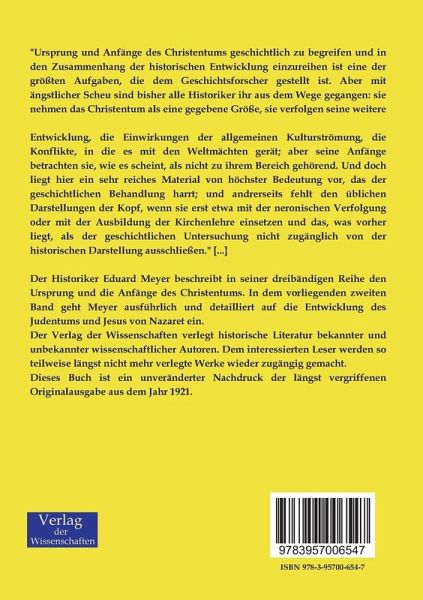 "Ursprung und Anfänge des Christentums geschichtlich zu begreifen und in den Zusammenhang der historischen Entwicklung einzureihen ist eine der größten Aufgaben, die dem Geschichtsforscher gestellt ist. Aber mit ängstlicher Scheu sind bisher alle Historiker ihr aus dem Wege gegangen: sie nehmen das Christentum als eine gegebene Größe, sie verfolgen seine weitere

Entwicklung, die Einwirkungen der allgemeinen Kulturströmung, die Konflikte, in die es mit den Weltmächten gerät; aber seine Anfänge betrachten sie, wie es scheint, als nicht zu ihrem Bereich gehörend. Und doch liegt hier ein sehr reiches Material von höchster Bedeutung vor, das der geschichtlichen Behandlung harrt; und andrerseits fehlt den üblichen Darstellungen der Kopf, wenn sie erst etwa mit der neronischen Verfolgung oder mit der Ausbildung der Kirchenlehre einsetzen und das, was vorher liegt, als der geschichtlichen Untersuchung nicht zugänglich von der historischen Darstellung ausschließen." [...]

Der Historiker Eduard Meyer beschreibt in seiner dreibändigen Reihe den Ursprung und die Anfänge des Christentums. In dem vorliegenden zweiten Band geht Meyer ausführlich und detailliert auf die Entwicklung des Judentums und Jesus von Nazaret ein.
Der Verlag der Wissenschaften verlegt historische Literatur bekannter und unbekannter wissenschaftlicher Autoren. Dem interessierten Leser werden so teilweise längst nicht mehr verlegte Werke wieder zugängig gemacht.
Dieses Buch ist ein unveränderter Nachdruck der längst vergriffenen Originalausgabe aus dem Jahr 1921.

Verlag der Wissenschaften

9783957006547

ISBN 978-3-95700-654-7